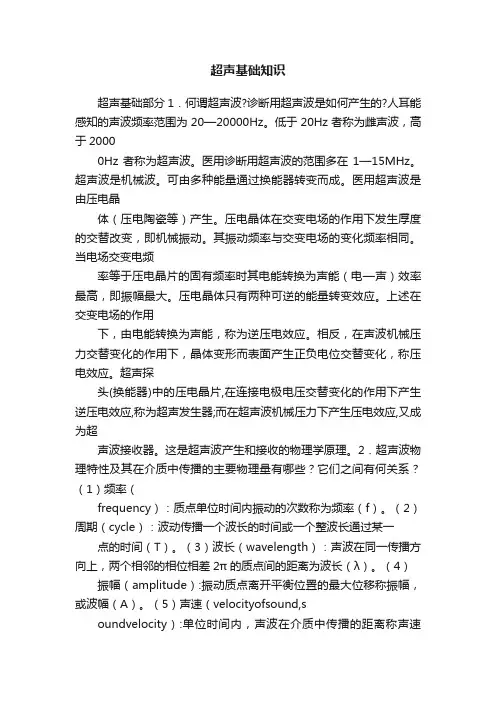 超声基础知识

超声基础部分 1．何谓超声波?诊断用超声波是如何产生的?人耳能感知的声波频率范围为 20—20000Hz。低于 20Hz 者称为雌声波，高于 2000

0Hz 者称为超声波。医用诊断用超声波的范围多在 1—15MHz。超声波是机械波。可由多种能量通过换能器转变而成。医用超声波是由压电晶

体（压电陶瓷等）产生。压电晶体在交变电场的作用下发生厚度的交替改变，即机械振动。其振动频率与交变电场的变化频率相同。当电场交变电频

率等于压电晶片的固有频率时其电能转换为声能（电—声）效率最高，即振幅最大。压电晶体只有两种可逆的能量转变效应。上述在交变电场的作用

下，由电能转换为声能，称为逆压电效应。相反，在声波机械压力交替变化的作用下，晶体变形而表面产生正负电位交替变化，称压电效应。超声探

头(换能器)中的压电晶片,在连接电极电压交替变化的作用下产生逆压电效应,称为超声发生器;而在超声波机械压力下产生压电效应,又成为超

声波接收器。这是超声波产生和接收的物理学原理。2．超声波物理特性及其在介质中传播的主要物理量有哪些？它们之间有何关系？（1）频率（

frequency）：质点单位时间内振动的次数称为频率（f）。（2）周期（cycle）：波动传播一个波长的时间或一个整波长通过某一

点的时间（T）。（3）波长（wavelength）：声波在同一传播方向上，两个相邻的相位相差 2π 的质点间的距离为波长（λ）。（4）

振幅（amplitude）:振动质点离开平衡位置的最大位移称振幅，或波幅（A）。（5）声速（velocityofsound,s

oundvelocity）:单位时间内，声波在介质中传播的距离称声速